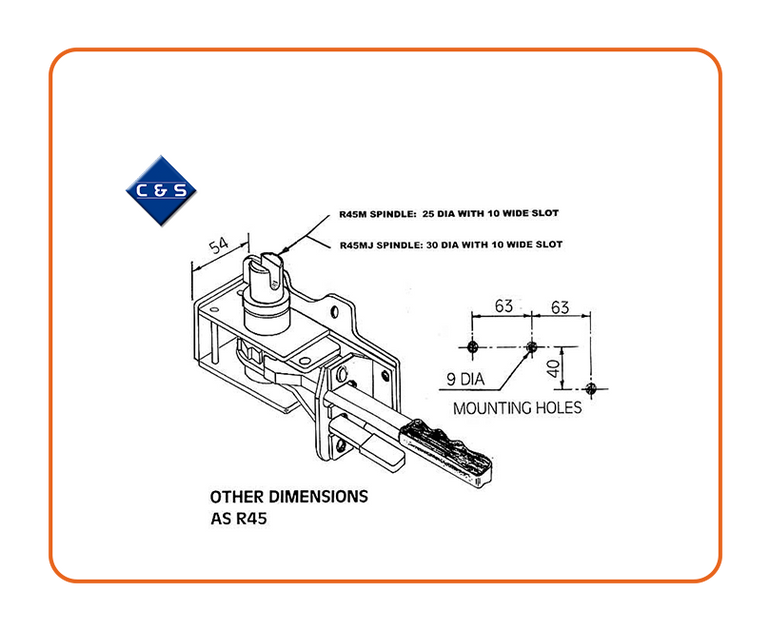 C & S

R45M SPINDLE: 25 DIA WITH 10 WIDE SLOT

R45MJ SPINDLE: 30 DIA WITH 10 WIDE SLOT

54

63 63

40

9 DIA

MOUNTING HOLES

OTHER DIMENSIONS
AS R45